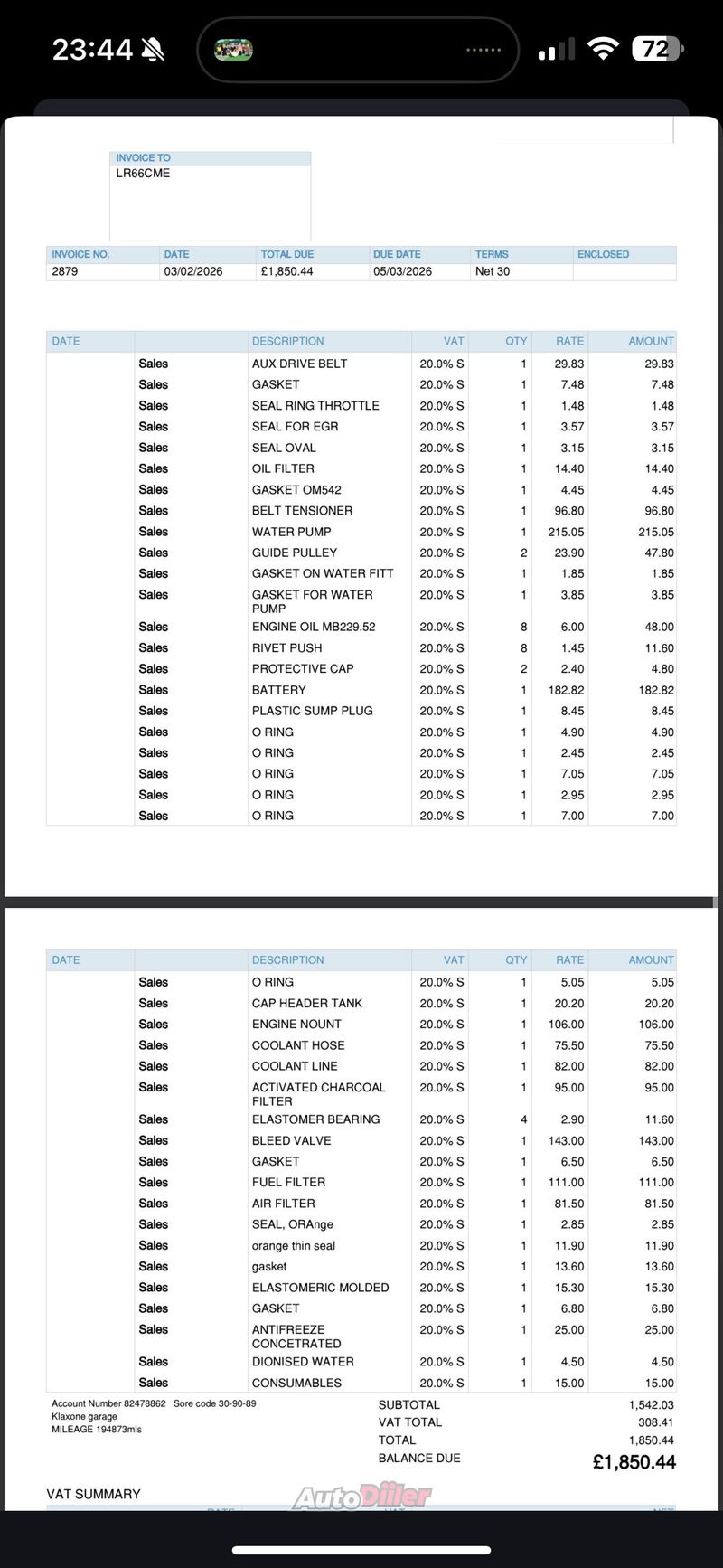 23:44 72

INVOICE TO
LR66CME

| INVOICE NO. | DATE | TOTAL DUE | DUE DATE | TERMS | ENCLOSED |
|---|---|---|---|---|---|
| 2879 | 03/02/2026 | £1,850.44 | 05/03/2026 | Net 30 | |

| DATE | | DESCRIPTION | VAT | QTY | RATE | AMOUNT |
|---|---|---|---|---|---|---|
| | Sales | AUX DRIVE BELT | 20.0% S | 1 | 29.83 | 29.83 |
| | Sales | GASKET | 20.0% S | 1 | 7.48 | 7.48 |
| | Sales | SEAL RING THROTTLE | 20.0% S | 1 | 1.48 | 1.48 |
| | Sales | SEAL FOR EGR | 20.0% S | 1 | 3.57 | 3.57 |
| | Sales | SEAL OVAL | 20.0% S | 1 | 3.15 | 3.15 |
| | Sales | OIL FILTER | 20.0% S | 1 | 14.40 | 14.40 |
| | Sales | GASKET OM542 | 20.0% S | 1 | 4.45 | 4.45 |
| | Sales | BELT TENSIONER | 20.0% S | 1 | 96.80 | 96.80 |
| | Sales | WATER PUMP | 20.0% S | 1 | 215.05 | 215.05 |
| | Sales | GUIDE PULLEY | 20.0% S | 2 | 23.90 | 47.80 |
| | Sales | GASKET ON WATER FITT | 20.0% S | 1 | 1.85 | 1.85 |
| | Sales | GASKET FOR WATER PUMP | 20.0% S | 1 | 3.85 | 3.85 |
| | Sales | ENGINE OIL MB229.52 | 20.0% S | 8 | 6.00 | 48.00 |
| | Sales | RIVET PUSH | 20.0% S | 8 | 1.45 | 11.60 |
| | Sales | PROTECTIVE CAP | 20.0% S | 2 | 2.40 | 4.80 |
| | Sales | BATTERY | 20.0% S | 1 | 182.82 | 182.82 |
| | Sales | PLASTIC SUMP PLUG | 20.0% S | 1 | 8.45 | 8.45 |
| | Sales | O RING | 20.0% S | 1 | 4.90 | 4.90 |
| | Sales | O RING | 20.0% S | 1 | 2.45 | 2.45 |
| | Sales | O RING | 20.0% S | 1 | 7.05 | 7.05 |
| | Sales | O RING | 20.0% S | 1 | 2.95 | 2.95 |
| | Sales | O RING | 20.0% S | 1 | 7.00 | 7.00 |

| DATE | | DESCRIPTION | VAT | QTY | RATE | AMOUNT |
|---|---|---|---|---|---|---|
| | Sales | O RING | 20.0% S | 1 | 5.05 | 5.05 |
| | Sales | CAP HEADER TANK | 20.0% S | 1 | 20.20 | 20.20 |
| | Sales | ENGINE NOUNT | 20.0% S | 1 | 106.00 | 106.00 |
| | Sales | COOLANT HOSE | 20.0% S | 1 | 75.50 | 75.50 |
| | Sales | COOLANT LINE | 20.0% S | 1 | 82.00 | 82.00 |
| | Sales | ACTIVATED CHARCOAL FILTER | 20.0% S | 1 | 95.00 | 95.00 |
| | Sales | ELASTOMER BEARING | 20.0% S | 4 | 2.90 | 11.60 |
| | Sales | BLEED VALVE | 20.0% S | 1 | 143.00 | 143.00 |
| | Sales | GASKET | 20.0% S | 1 | 6.50 | 6.50 |
| | Sales | FUEL FILTER | 20.0% S | 1 | 111.00 | 111.00 |
| | Sales | AIR FILTER | 20.0% S | 1 | 81.50 | 81.50 |
| | Sales | SEAL, ORAnge | 20.0% S | 1 | 2.85 | 2.85 |
| | Sales | orange thin seal | 20.0% S | 1 | 11.90 | 11.90 |
| | Sales | gasket | 20.0% S | 1 | 13.60 | 13.60 |
| | Sales | ELASTOMERIC MOLDED | 20.0% S | 1 | 15.30 | 15.30 |
| | Sales | GASKET | 20.0% S | 1 | 6.80 | 6.80 |
| | Sales | ANTIFREEZE CONCETRATED | 20.0% S | 1 | 25.00 | 25.00 |
| | Sales | DIONISED WATER | 20.0% S | 1 | 4.50 | 4.50 |
| | Sales | CONSUMABLES | 20.0% S | 1 | 15.00 | 15.00 |

Account Number 82478862 Sore code 30-90-89
Klaxone garage
MILEAGE 194873mls

SUBTOTAL 1,542.03
VAT TOTAL 308.41
TOTAL 1,850.44
BALANCE DUE £1,850.44

VAT SUMMARY

AutoDiiler